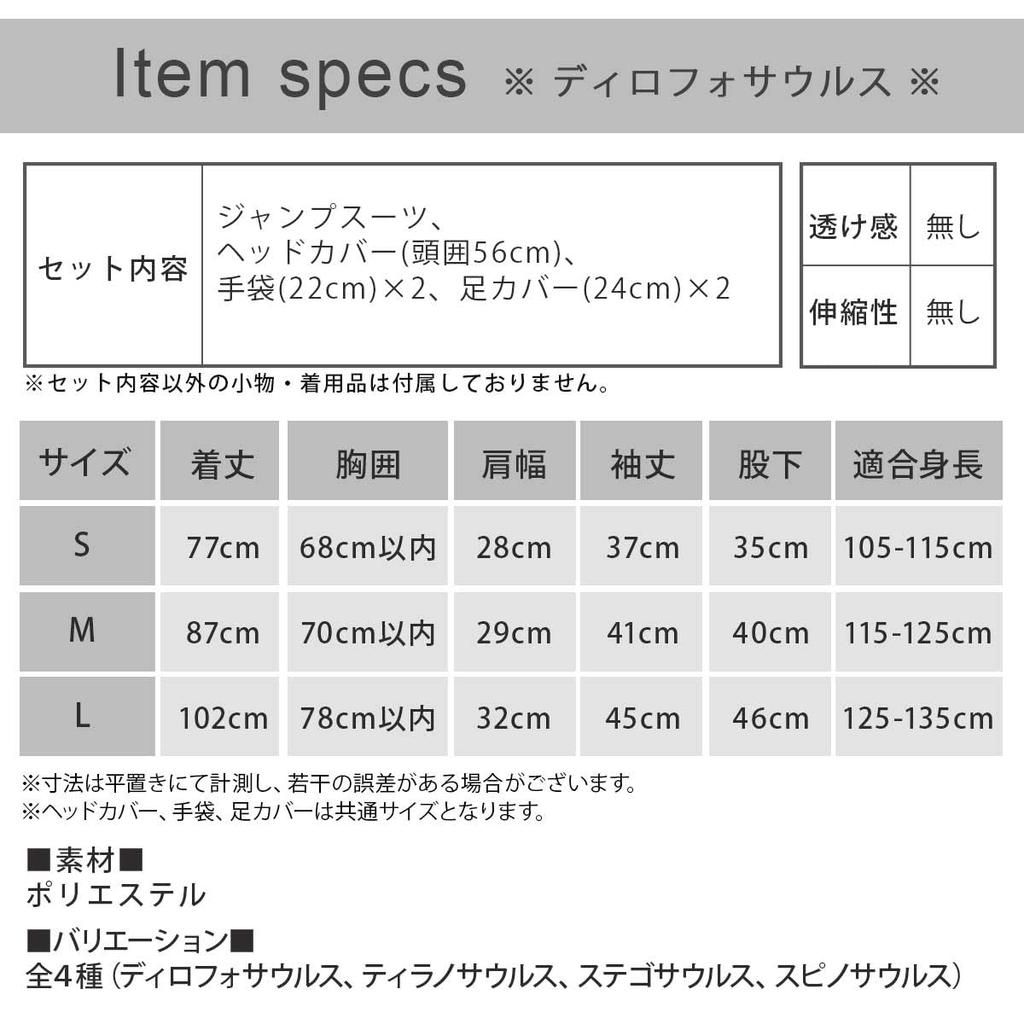 Item specs ※ ディロフォサウルス ※

| セット内容 | ジャンプスーツ、ヘッドカバー(頭囲56cm)、手袋(22cm)×2、足カバー(24cm)×2 |
|---|---|

| 透け感 | 無し |
|---|---|
| 伸縮性 | 無し |

※セット内容以外の小物・着用品は付属しておりません。

| サイズ | 着丈 | 胸囲 | 肩幅 | 袖丈 | 股下 | 適合身長 |
|---|---|---|---|---|---|---|
| S | 77cm | 68cm以内 | 28cm | 37cm | 35cm | 105-115cm |
| M | 87cm | 70cm以内 | 29cm | 41cm | 40cm | 115-125cm |
| L | 102cm | 78cm以内 | 32cm | 45cm | 46cm | 125-135cm |

※寸法は平置きにて計測し、若干の誤差がある場合がございます。
※ヘッドカバー、手袋、足カバーは共通サイズとなります。

■素材■
ポリエステル

■バリエーション■
全4種（ディロフォサウルス、ティラノサウルス、ステゴサウルス、スピノサウルス）